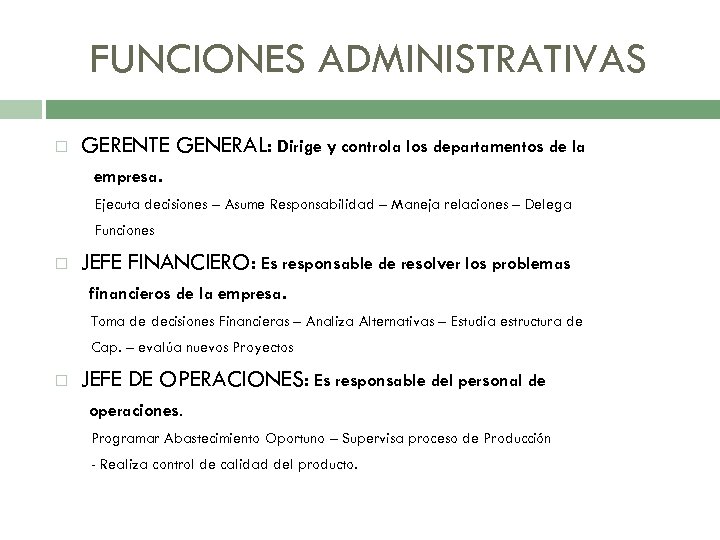 FUNCIONES ADMINISTRATIVAS

GERENTE GENERAL: Dirige y controla los departamentos de la empresa.

Ejecuta decisiones – Asume Responsabilidad – Maneja relaciones – Delega Funciones

JEFE FINANCIERO: Es responsable de resolver los problemas financieros de la empresa.

Toma de decisiones Financieras – Analiza Alternativas – Estudia estructura de Cap. – evalúa nuevos Proyectos

JEFE DE OPERACIONES: Es responsable del personal de operaciones.

Programar Abastecimiento Oportuno – Supervisa proceso de Producción - Realiza control de calidad del producto.